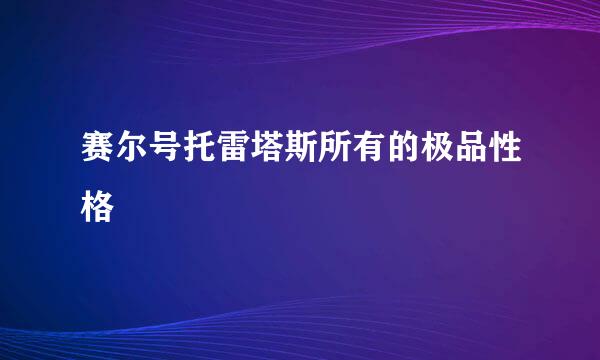 赛尔号托雷塔斯所有的极品性格